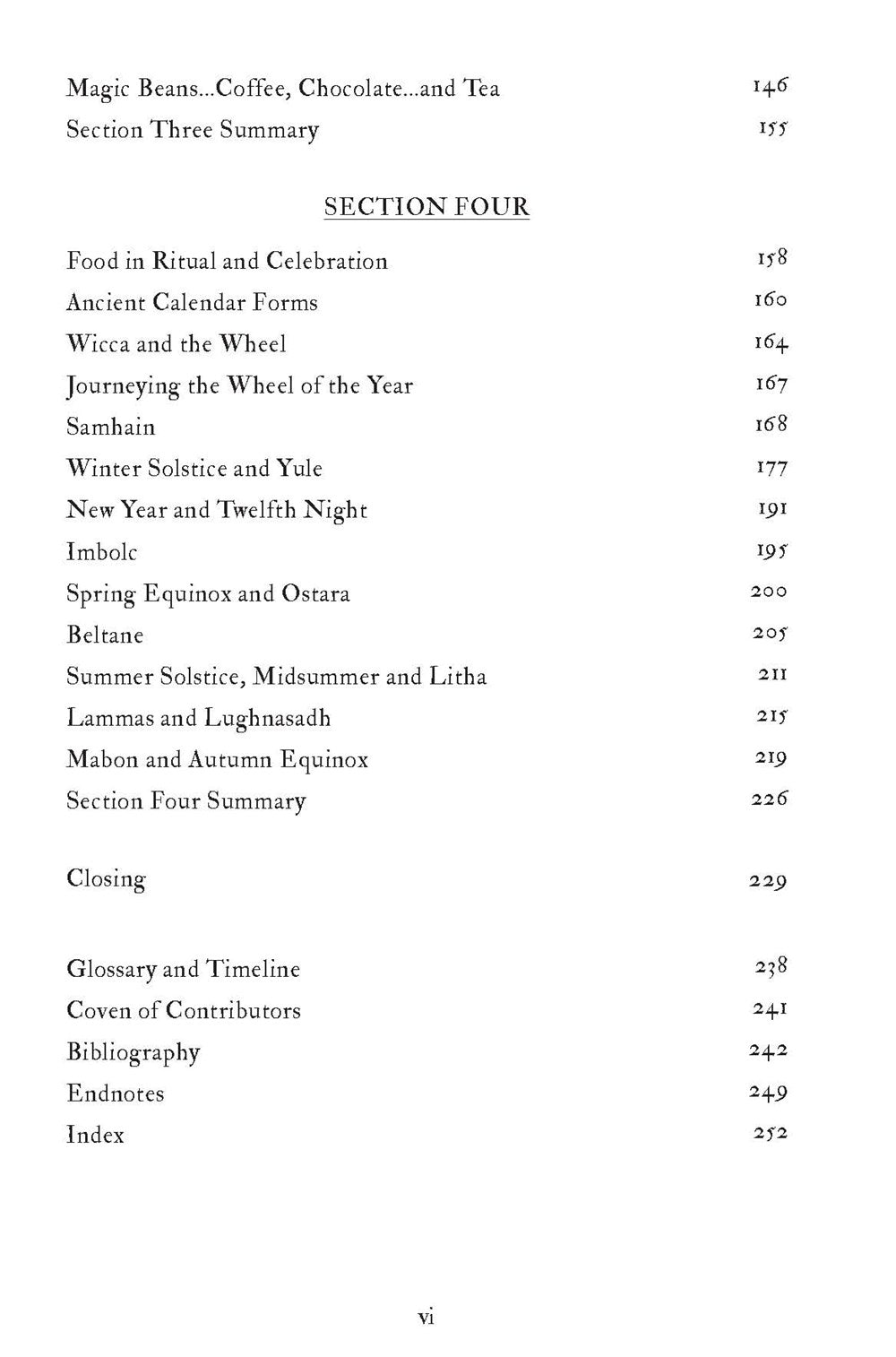 Magic Beans...Coffee, Chocolate...and Tea 146
Section Three Summary 155

SECTION FOUR

Food in Ritual and Celebration 158
Ancient Calendar Forms 160
Wicca and the Wheel 164
Journeying the Wheel of the Year 167
Samhain 168
Winter Solstice and Yule 177
New Year and Twelfth Night 191
Imbolc 195
Spring Equinox and Ostara 200
Beltane 205
Summer Solstice, Midsummer and Litha 211
Lammas and Lughnasadh 215
Mabon and Autumn Equinox 219
Section Four Summary 226

Closing 229

Glossary and Timeline 238
Coven of Contributors 241
Bibliography 242
Endnotes 249
Index 252

vi